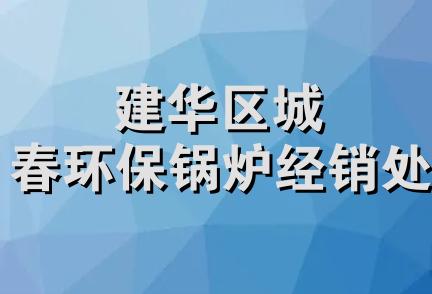 建华区城
春环保锅炉经销处